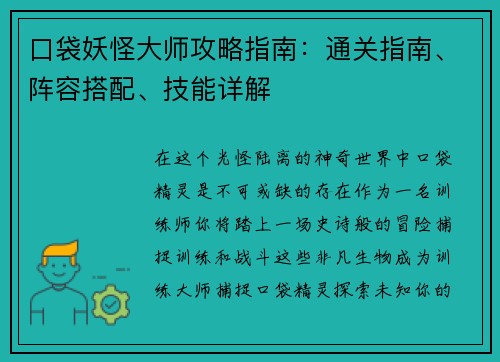 口袋妖怪大师攻略指南：通关指南、阵容搭配、技能详解

在这个光怪陆离的神奇世界中口袋精灵是不可或缺的存在作为一名训练师你将踏上一场史诗般的冒险捕捉训练和战斗这些非凡生物成为训练大师捕捉口袋精灵探索未知你的